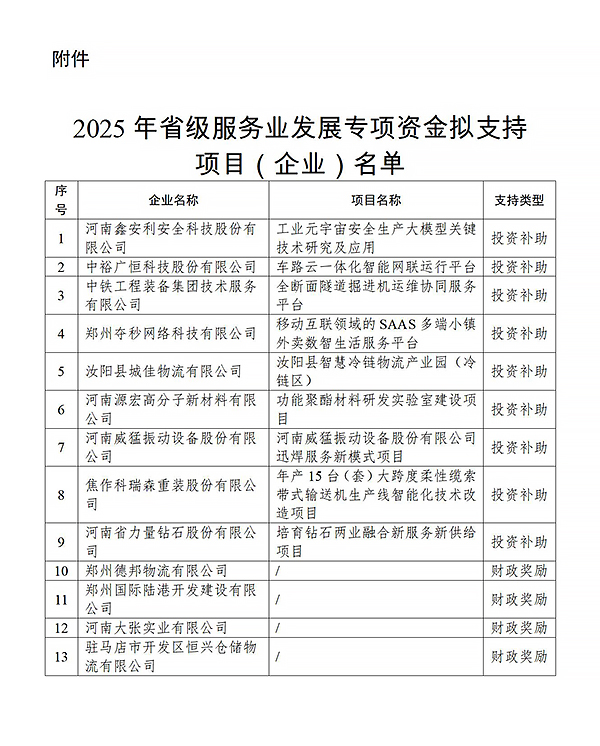 附件

2025年省级服务业发展专项资金拟支持项目（企业）名单

| 序号 | 企业名称 | 项目名称 | 支持类型 |
|---|---|---|---|
| 1 | 河南鑫安利安全科技股份有限公司 | 工业元宇宙安全生产大模型关键技术研究及应用 | 投资补助 |
| 2 | 中裕广恒科技股份有限公司 | 车路云一体化智能网联运行平台 | 投资补助 |
| 3 | 中铁工程装备集团技术服务有限公司 | 全断面隧道掘进机运维协同服务平台 | 投资补助 |
| 4 | 郑州夺秒网络科技有限公司 | 移动互联领域的SAAS多端小镇外卖数智生活服务平台 | 投资补助 |
| 5 | 汝阳县城佳物流有限公司 | 汝阳县智慧冷链物流产业园（冷链区） | 投资补助 |
| 6 | 河南源宏高分子新材料有限公司 | 功能聚酯材料研发实验室建设项目 | 投资补助 |
| 7 | 河南威猛振动设备股份有限公司 | 河南威猛振动设备股份有限公司迅焊服务新模式项目 | 投资补助 |
| 8 | 焦作科瑞森重装股份有限公司 | 年产15台（套）大跨度柔性缆索带式输送机生产线智能化技术改造项目 | 投资补助 |
| 9 | 河南省力量钻石股份有限公司 | 培育钻石两业融合新服务新供给项目 | 投资补助 |
| 10 | 郑州德邦物流有限公司 | / | 财政奖励 |
| 11 | 郑州国际陆港开发建设有限公司 | / | 财政奖励 |
| 12 | 河南大张实业有限公司 | / | 财政奖励 |
| 13 | 驻马店市开发区恒兴仓储物流有限公司 | / | 财政奖励 |